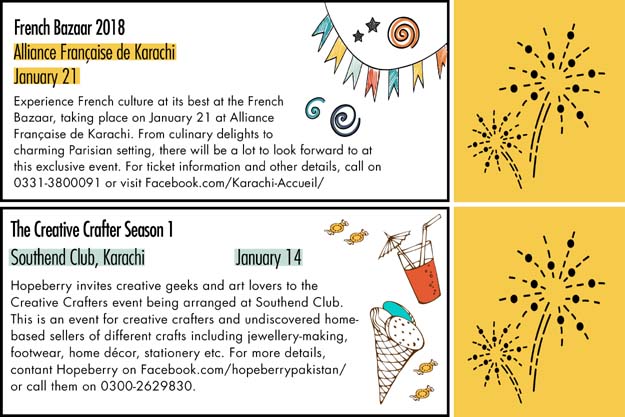 French Bazaar 2018

Alliance Française de Karachi

January 21

Experience French culture at its best at the French Bazaar, taking place on January 21 at Alliance Française de Karachi. From culinary delights to charming Parisian setting, there will be a lot to look forward to at this exclusive event. For ticket information and other details, call on 0331-3800091 or visit Facebook.com/Karachi-Accueil/

The Creative Crafter Season 1

Southend Club, Karachi

January 14

Hopeberry invites creative geeks and art lovers to the Creative Crafters event being arranged at Southend Club. This is an event for creative crafters and undiscovered home-based sellers of different crafts including jewellery-making, footwear, home décor, stationery etc. For more details, contant Hopeberry on Facebook.com/hopeberrypakistan/ or call them on 0300-2629830.